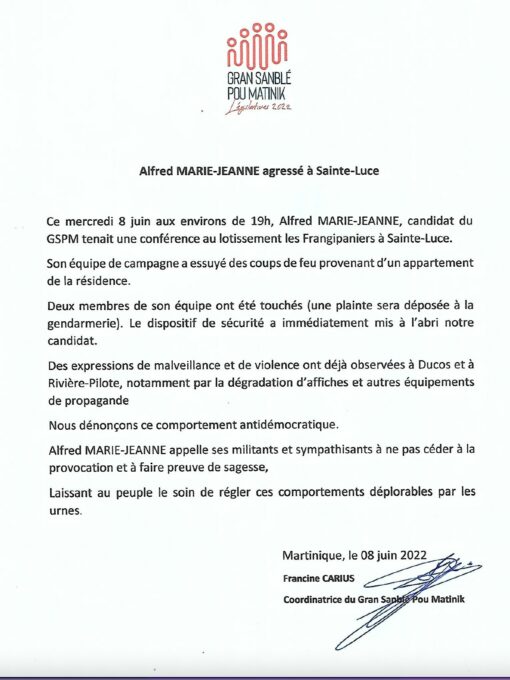 GRAN SANBLÉ POU MATINIK
Législatives 2022

Alfred MARIE-JEANNE agressé à Sainte-Luce

Ce mercredi 8 juin aux environs de 19h, Alfred MARIE-JEANNE, candidat du GSPM tenait une conférence au lotissement les Frangipaniers à Sainte-Luce.

Son équipe de campagne a essuyé des coups de feu provenant d'un appartement de la résidence.

Deux membres de son équipe ont été touchés (une plainte sera déposée à la gendarmerie). Le dispositif de sécurité a immédiatement mis à l'abri notre candidat.

Des expressions de malveillance et de violence ont déjà observées à Ducos et à Rivière-Pilote, notamment par la dégradation d'affiches et autres équipements de propagande

Nous dénonçons ce comportement antidémocratique.

Alfred MARIE-JEANNE appelle ses militants et sympathisants à ne pas céder à la provocation et à faire preuve de sagesse,

Laissant au peuple le soin de régler ces comportements déplorables par les urnes.

Martinique, le 08 juin 2022
Francine CARIUS
Coordinatrice du Gran Sanblé Pou Matinik